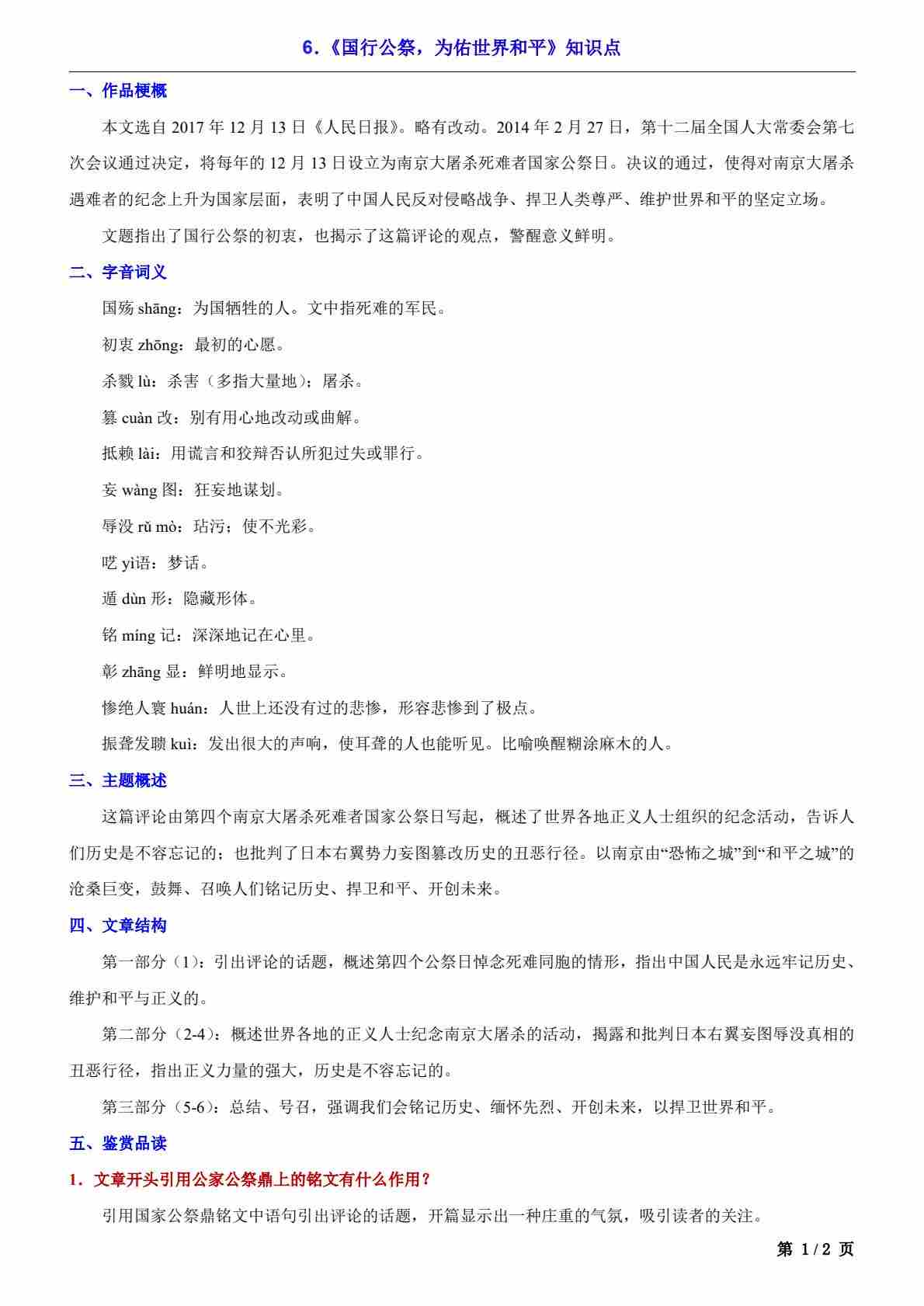 6.《国行公祭，为佑世界和平》知识点

一、作品梗概

本文选自 2017 年 12 月 13 日《人民日报》。略有改动。2014 年 2 月 27 日，第十二届全国人大常委会第七次会议通过决定，将每年的 12 月 13 日设立为南京大屠杀死难者国家公祭日。决议的通过，使得对南京大屠杀遇难者的纪念上升为国家层面，表明了中国人民反对侵略战争、捍卫人类尊严、维护世界和平的坚定立场。

文题指出了国行公祭的初衷，也揭示了这篇评论的观点，警醒意义鲜明。

二、字音词义

国殇 shāng：为国牺牲的人。文中指死难的军民。

初衷 zhōng：最初的心愿。

杀戮 lù：杀害（多指大量地）；屠杀。

篡 cuàn 改：别有用心地改动或曲解。

抵赖 lài：用谎言和狡辩否认所犯过失或罪行。

妄 wàng 图：狂妄地谋划。

辱没 rǔ mò：玷污；使不光彩。

呓 yì语：梦话。

遁 dùn 形：隐藏形体。

铭 míng 记：深深地记在心里。

彰 zhāng 显：鲜明地显示。

惨绝人寰 huán：人世上还没有过的悲惨，形容悲惨到了极点。

振聋发聩 kuì：发出很大的声响，使耳聋的人也能听见。比喻唤醒糊涂麻木的人。

三、主题概述

这篇评论由第四个南京大屠杀死难者国家公祭日写起，概述了世界各地正义人士组织的纪念活动，告诉人们历史是不容忘记的；也批判了日本右翼势力妄图篡改历史的丑恶行径。以南京由“恐怖之城”到“和平之城”的沧桑巨变，鼓舞、召唤人们铭记历史、捍卫和平、开创未来。

四、文章结构

第一部分（1）：引出评论的话题，概述第四个公祭日悼念死难同胞的情形，指出中国人民是永远牢记历史、维护和平与正义的。

第二部分（2-4）：概述世界各地的正义人士纪念南京大屠杀的活动，揭露和批判日本右翼妄图辱没真相的丑恶行径，指出正义力量的强大，历史是不容忘记的。

第三部分（5-6）：总结、号召，强调我们会铭记历史、缅怀先烈、开创未来，以捍卫世界和平。

五、鉴赏品读

1．文章开头引用公家公祭鼎上的铭文有什么作用？

引用国家公祭鼎铭文中语句引出评论的话题，开篇显示出一种庄重的气氛，吸引读者的关注。

第 1 / 2 页